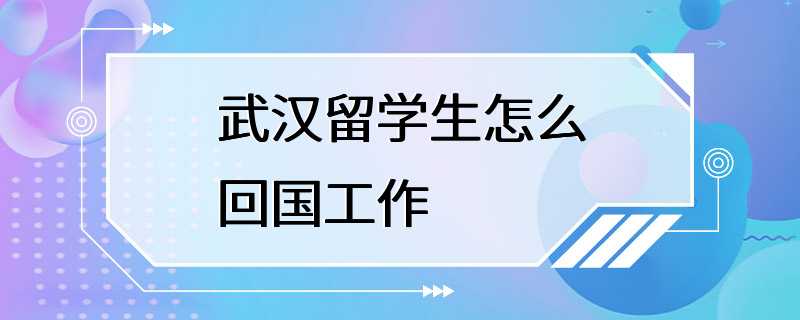 武汉留学生怎么回国工作